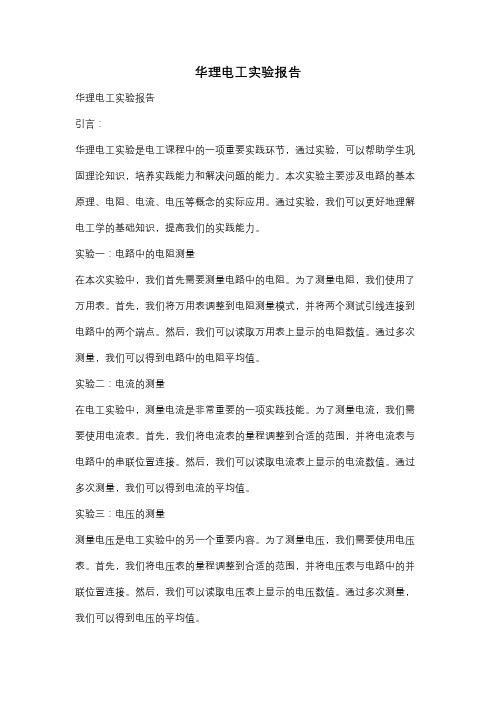 华理电工实验报告

华理电工实验报告

引言：

华理电工实验是电工课程中的一项重要实践环节，通过实验，可以帮助学生巩固理论知识，培养实践能力和解决问题的能力。本次实验主要涉及电路的基本原理、电阻、电流、电压等概念的实际应用。通过实验，我们可以更好地理解电工学的基础知识，提高我们的实践能力。

实验一：电路中的电阻测量

在本次实验中，我们首先需要测量电路中的电阻。为了测量电阻，我们使用了万用表。首先，我们将万用表调整到电阻测量模式，并将两个测试引线连接到电路中的两个端点。然后，我们可以读取万用表上显示的电阻数值。通过多次测量，我们可以得到电路中的电阻平均值。

实验二：电流的测量

在电工实验中，测量电流是非常重要的一项实践技能。为了测量电流，我们需要使用电流表。首先，我们将电流表的量程调整到合适的范围，并将电流表与电路中的串联位置连接。然后，我们可以读取电流表上显示的电流数值。通过多次测量，我们可以得到电流的平均值。

实验三：电压的测量

测量电压是电工实验中的另一个重要内容。为了测量电压，我们需要使用电压表。首先，我们将电压表的量程调整到合适的范围，并将电压表与电路中的并联位置连接。然后，我们可以读取电压表上显示的电压数值。通过多次测量，我们可以得到电压的平均值。